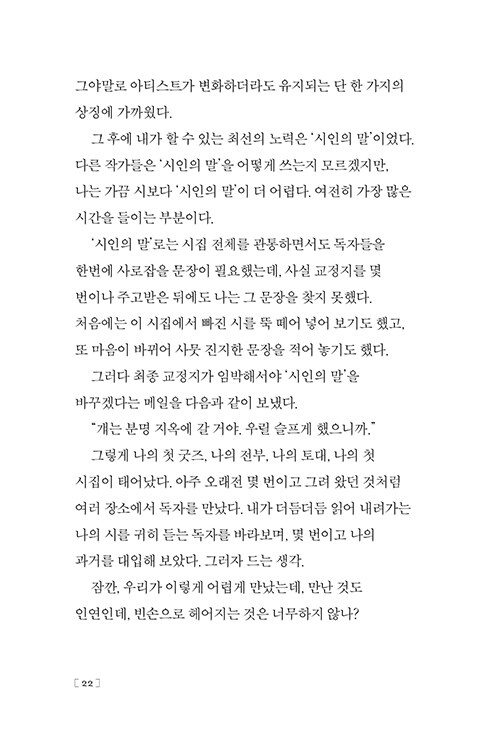 그야말로 아티스트가 변화하더라도 유지되는 단 한 가지의 상징에 가까웠다.

그 후에 내가 할 수 있는 최선의 노력은 '시인의 말'이었다. 다른 작가들은 '시인의 말'을 어떻게 쓰는지 모르겠지만, 나는 가끔 시보다 '시인의 말'이 더 어렵다. 여전히 가장 많은 시간을 들이는 부분이다.

'시인의 말'로는 시집 전체를 관통하면서도 독자들을 한번에 사로잡을 문장이 필요했는데, 사실 교정지를 몇 번이나 주고받은 뒤에도 나는 그 문장을 찾지 못했다. 처음에는 이 시집에서 빠진 시를 뚝 떼어 넣어 보기도 했고, 또 마음이 바뀌어 사뭇 진지한 문장을 적어 놓기도 했다.

그러다 최종 교정지가 임박해서야 '시인의 말'을 바꾸겠다는 메일을 다음과 같이 보냈다.

"걔는 분명 지옥에 갈 거야. 우릴 슬프게 했으니까."

그렇게 나의 첫 굿즈, 나의 전부, 나의 토대, 나의 첫 시집이 태어났다. 아주 오래전 몇 번이고 그려 왔던 것처럼 여러 장소에서 독자를 만났다. 내가 더듬더듬 읽어 내려가는 나의 시를 귀히 듣는 독자를 바라보며, 몇 번이고 나의 과거를 대입해 보았다. 그러자 드는 생각.

잠깐, 우리가 이렇게 어렵게 만났는데, 만난 것도 인연인데, 빈손으로 헤어지는 것은 너무하지 않나?

[ 22 ]